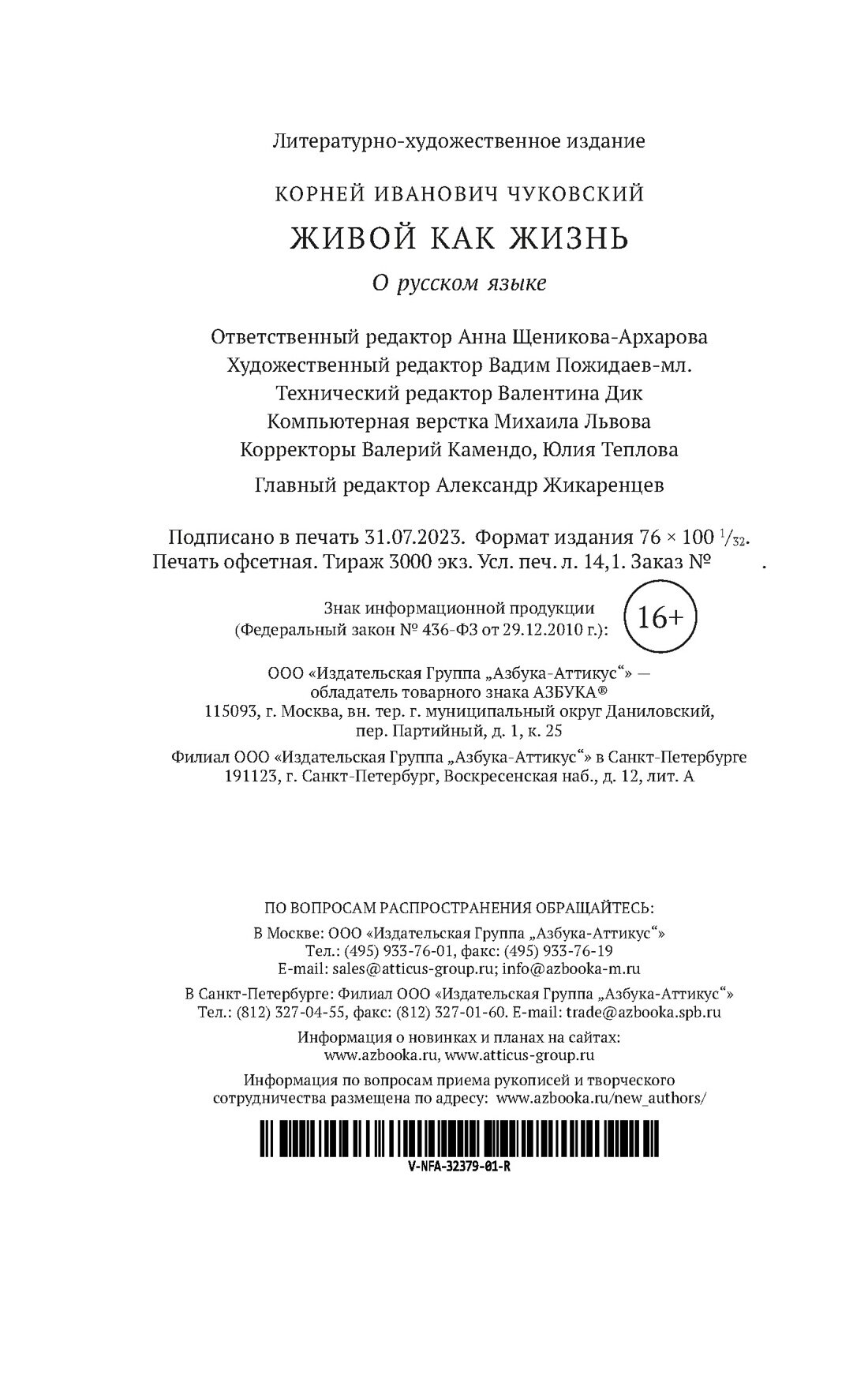 Литературно-художественное издание

КОРНЕЙ ИВАНОВИЧ ЧУКОВСКИЙ

ЖИВОЙ КАК ЖИЗНЬ

О русском языке

Ответственный редактор Анна Щеникова-Архарова
Художественный редактор Вадим Пожидаев-мл.
Технический редактор Валентина Дик
Компьютерная верстка Михаила Львова
Корректоры Валерий Камендо, Юлия Теплова

Главный редактор Александр Жикаренцев

Подписано в печать 31.07.2023. Формат издания 76 × 100 $^1/_{32}$.
Печать офсетная. Тираж 3000 экз. Усл. печ. л. 14,1. Заказ № .

Знак информационной продукции
(Федеральный закон № 436-ФЗ от 29.12.2010 г.):
16+

ООО «Издательская Группа „Азбука-Аттикус“» —
обладатель товарного знака АЗБУКА®
115093, г. Москва, вн. тер. г. муниципальный округ Даниловский,
пер. Партийный, д. 1, к. 25

Филиал ООО «Издательская Группа „Азбука-Аттикус“» в Санкт-Петербурге
191123, г. Санкт-Петербург, Воскресенская наб., д. 12, лит. А

ПО ВОПРОСАМ РАСПРОСТРАНЕНИЯ ОБРАЩАЙТЕСЬ:
В Москве: ООО «Издательская Группа „Азбука-Аттикус“»
Тел.: (495) 933-76-01, факс: (495) 933-76-19
E-mail: sales@atticus-group.ru; info@azbooka-m.ru

В Санкт-Петербурге: Филиал ООО «Издательская Группа „Азбука-Аттикус“»
Тел.: (812) 327-04-55, факс: (812) 327-01-60. E-mail: trade@azbooka.spb.ru

Информация о новинках и планах на сайтах:
www.azbooka.ru, www.atticus-group.ru

Информация по вопросам приема рукописей и творческого сотрудничества размещена по адресу: www.azbooka.ru/new_authors/

V-NFA-32379-01-R